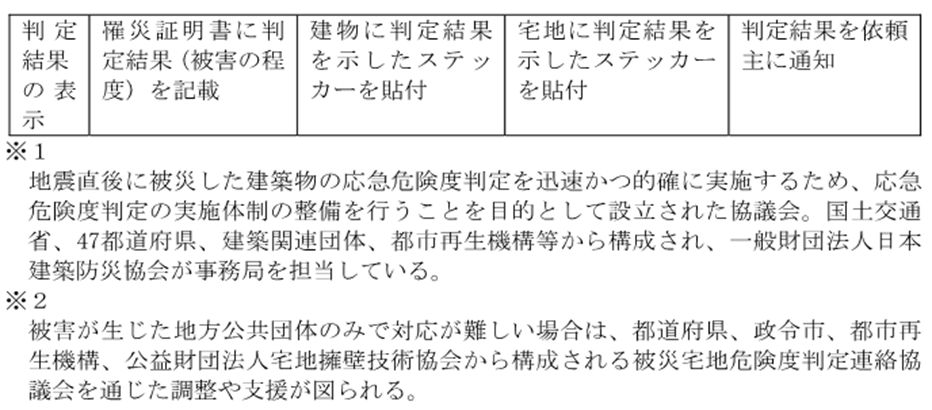 | 判定結果の表示 | 罹災証明書に判定結果（被害の程度）を記載 | 建物に判定結果を示したステッカーを貼付 | 宅地に判定結果を示したステッカーを貼付 | 判定結果を依頼主に通知 |
|---|---|---|---|---|

※1

地震直後に被災した建築物の応急危険度判定を迅速かつ的確に実施するため、応急危険度判定の実施体制の整備を行うことを目的として設立された協議会。国土交通省、47都道府県、建築関連団体、都市再生機構等から構成され、一般財団法人日本建築防災協会が事務局を担当している。

※2

被害が生じた地方公共団体のみで対応が難しい場合は、都道府県、政令市、都市再生機構、公益財団法人宅地擁壁技術協会から構成される被災宅地危険度判定連絡協議会を通じた調整や支援が図られる。